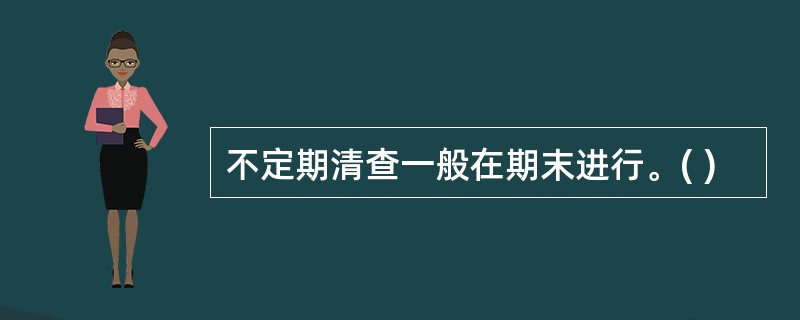 不定期清查一般在期末进行。( )